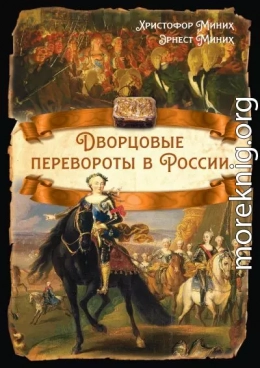 Христофор Миних
Эрнест Миних

Дворцовые перевороты в России

moreknig.org